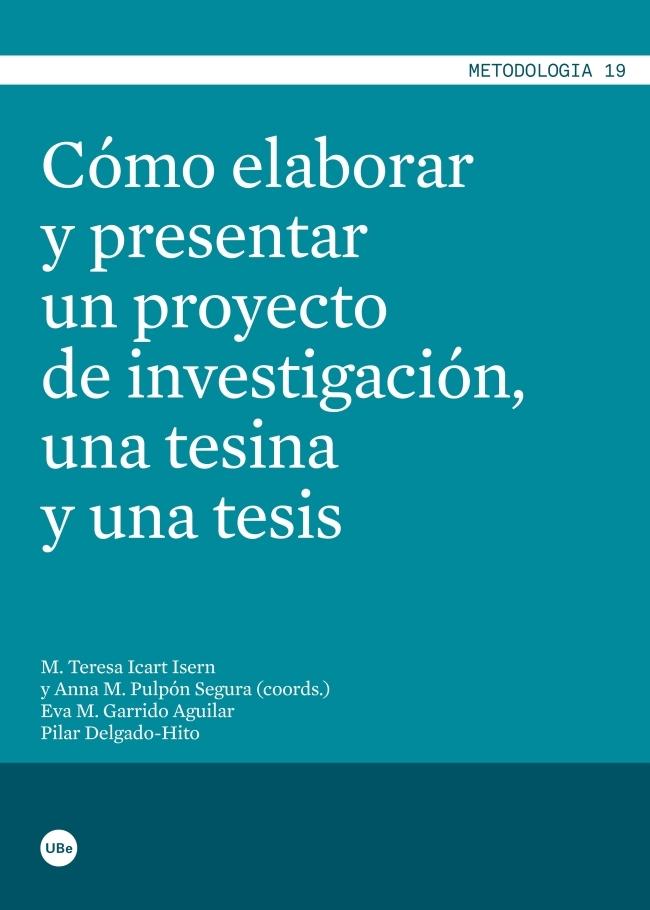 METODOLOGIA 19

Cómo elaborar y presentar un proyecto de investigación, una tesina y una tesis

M. Teresa Icart Isern
y Anna M. Pulpón Segura (coords.)
Eva M. Garrido Aguilar
Pilar Delgado-Hito

UBe